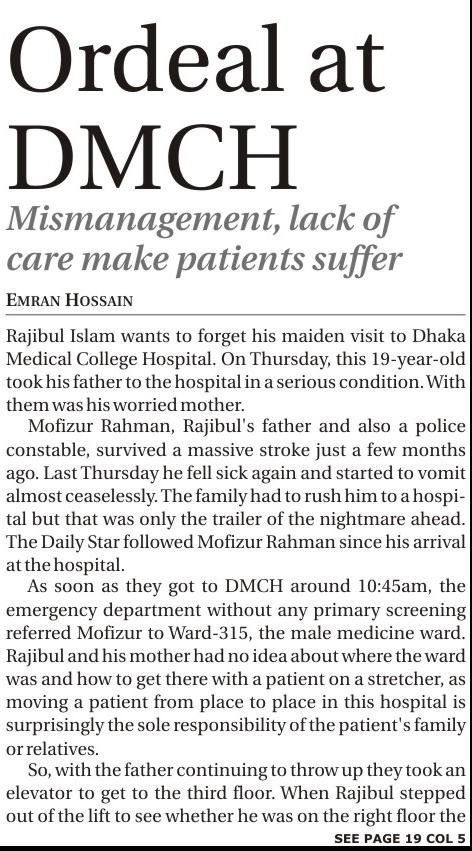 Ordeal at DMCH

Mismanagement, lack of care make patients suffer

EMRAN HOSSAIN

Rajibul Islam wants to forget his maiden visit to Dhaka Medical College Hospital. On Thursday, this 19-year-old took his father to the hospital in a serious condition. With them was his worried mother.

Mofizur Rahman, Rajibul's father and also a police constable, survived a massive stroke just a few months ago. Last Thursday he fell sick again and started to vomit almost ceaselessly. The family had to rush him to a hospital but that was only the trailer of the nightmare ahead. The Daily Star followed Mofizur Rahman since his arrival at the hospital.

As soon as they got to DMCH around 10:45am, the emergency department without any primary screening referred Mofizur to Ward-315, the male medicine ward. Rajibul and his mother had no idea about where the ward was and how to get there with a patient on a stretcher, as moving a patient from place to place in this hospital is surprisingly the sole responsibility of the patient's family or relatives.

So, with the father continuing to throw up they took an elevator to get to the third floor. When Rajibul stepped out of the lift to see whether he was on the right floor the

SEE PAGE 19 COL 5